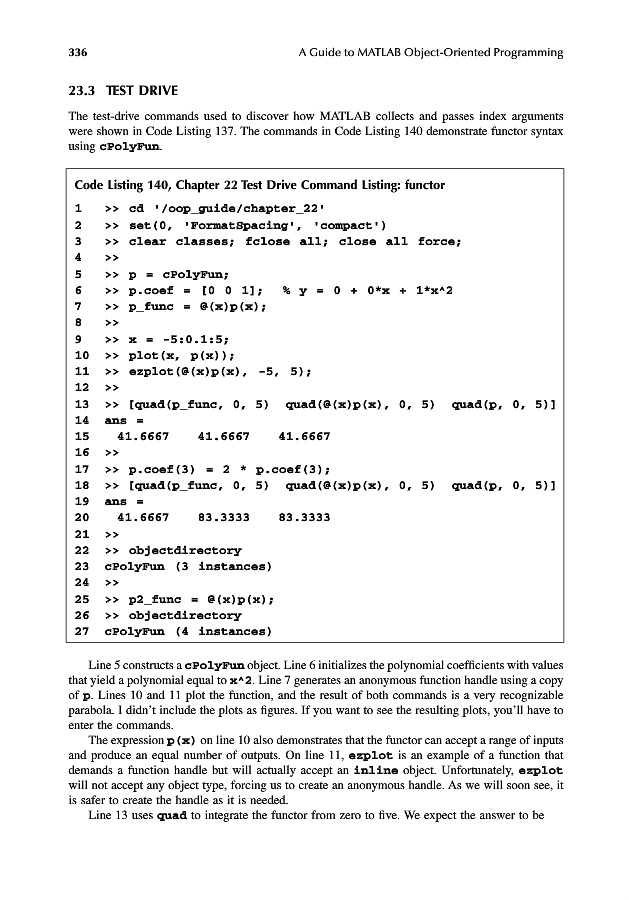 336 A Guide to MATLAB Object-Oriented Programming

23.3 TEST DRIVE

The test-drive commands used to discover how MATLAB collects and passes index arguments were shown in Code Listing 137. The commands in Code Listing 140 demonstrate functor syntax using cPolyFun.

Code Listing 140, Chapter 22 Test Drive Command Listing: functor

1 >> cd '/oop_guide/chapter_22'
2 >> set(0, 'FormatSpacing', 'compact')
3 >> clear classes; fclose all; close all force;
4 >>
5 >> p = cPolyFun;
6 >> p.coef = [0 0 1]; % y = 0 + 0*x + 1*x^2
7 >> p_func = @(x)p(x);
8 >>
9 >> x = -5:0.1:5;
10 >> plot(x, p(x));
11 >> ezplot(@(x)p(x), -5, 5);
12 >>
13 >> [quad(p_func, 0, 5) quad(@(x)p(x), 0, 5) quad(p, 0, 5)]
14 ans =
15 41.6667 41.6667 41.6667
16 >>
17 >> p.coef(3) = 2 * p.coef(3);
18 >> [quad(p_func, 0, 5) quad(@(x)p(x), 0, 5) quad(p, 0, 5)]
19 ans =
20 41.6667 83.3333 83.3333
21 >>
22 >> objectdirectory
23 cPolyFun (3 instances)
24 >>
25 >> p2_func = @(x)p(x);
26 >> objectdirectory
27 cPolyFun (4 instances)

Line 5 constructs a cPolyFun object. Line 6 initializes the polynomial coefficients with values that yield a polynomial equal to x^2. Line 7 generates an anonymous function handle using a copy of p. Lines 10 and 11 plot the function, and the result of both commands is a very recognizable parabola. I didn't include the plots as figures. If you want to see the resulting plots, you'll have to enter the commands.

The expression p(x) on line 10 also demonstrates that the functor can accept a range of inputs and produce an equal number of outputs. On line 11, ezplot is an example of a function that demands a function handle but will actually accept an inline object. Unfortunately, ezplot will not accept any object type, forcing us to create an anonymous handle. As we will soon see, it is safer to create the handle as it is needed.

Line 13 uses quad to integrate the functor from zero to five. We expect the answer to be